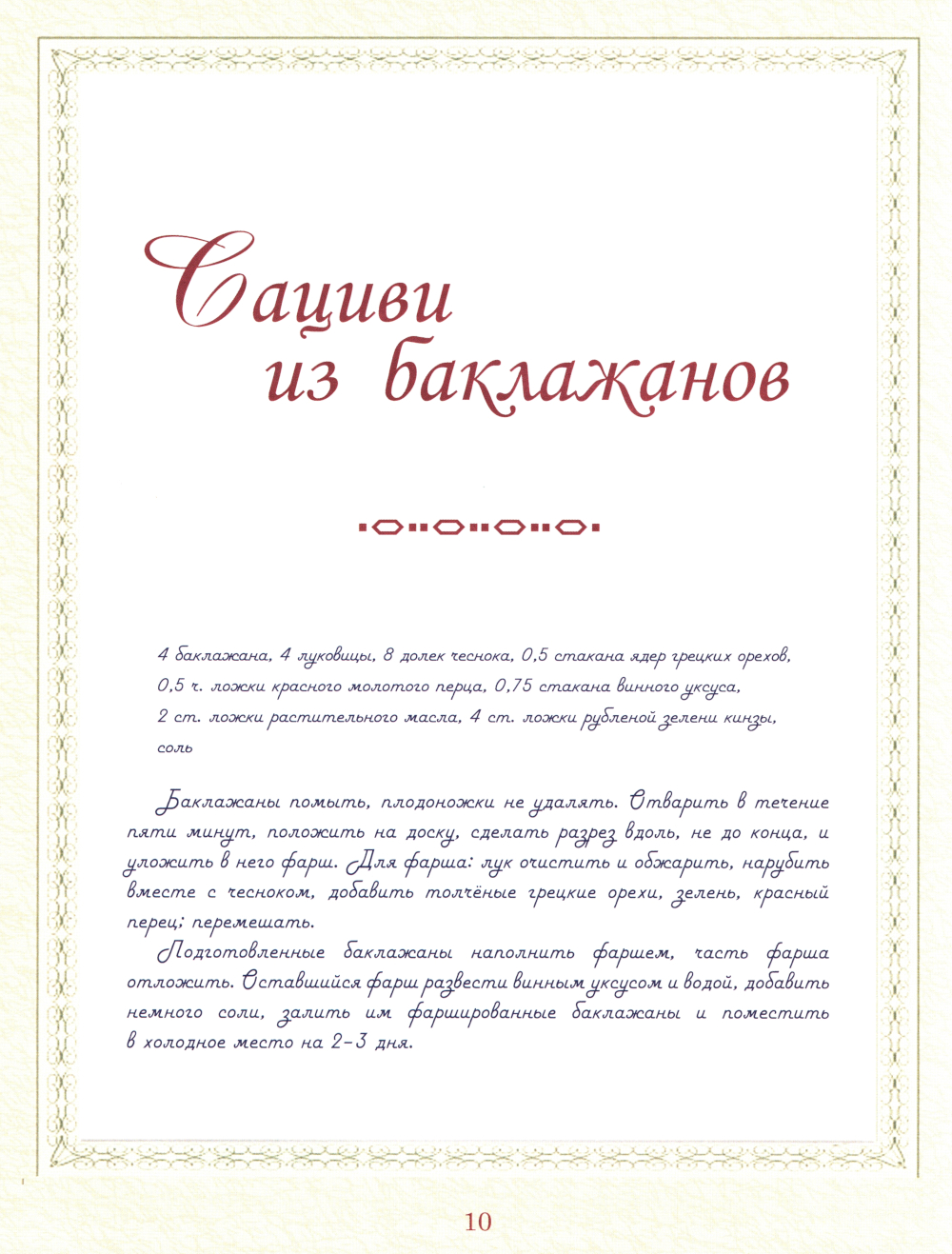 Сациви из баклажанов

4 баклажана, 4 луковицы, 8 долек чеснока, 0,5 стакана ядер грецких орехов, 0,5 ч. ложки красного молотого перца, 0,75 стакана винного уксуса, 2 ст. ложки растительного масла, 4 ст. ложки рубленой зелени кинзы, соль

Баклажаны помыть, плодоножки не удалять. Отварить в течение пяти минут, положить на доску, сделать разрез вдоль, не до конца, и уложить в него фарш. Для фарша: лук очистить и обжарить, нарубить вместе с чесноком, добавить толчёные грецкие орехи, зелень, красный перец; перемешать.

Подготовленные баклажаны наполнить фаршем, часть фарша отложить. Оставшийся фарш развести винным уксусом и водой, добавить немного соли, залить им фаршированные баклажаны и поместить в холодное место на 2–3 дня.

10